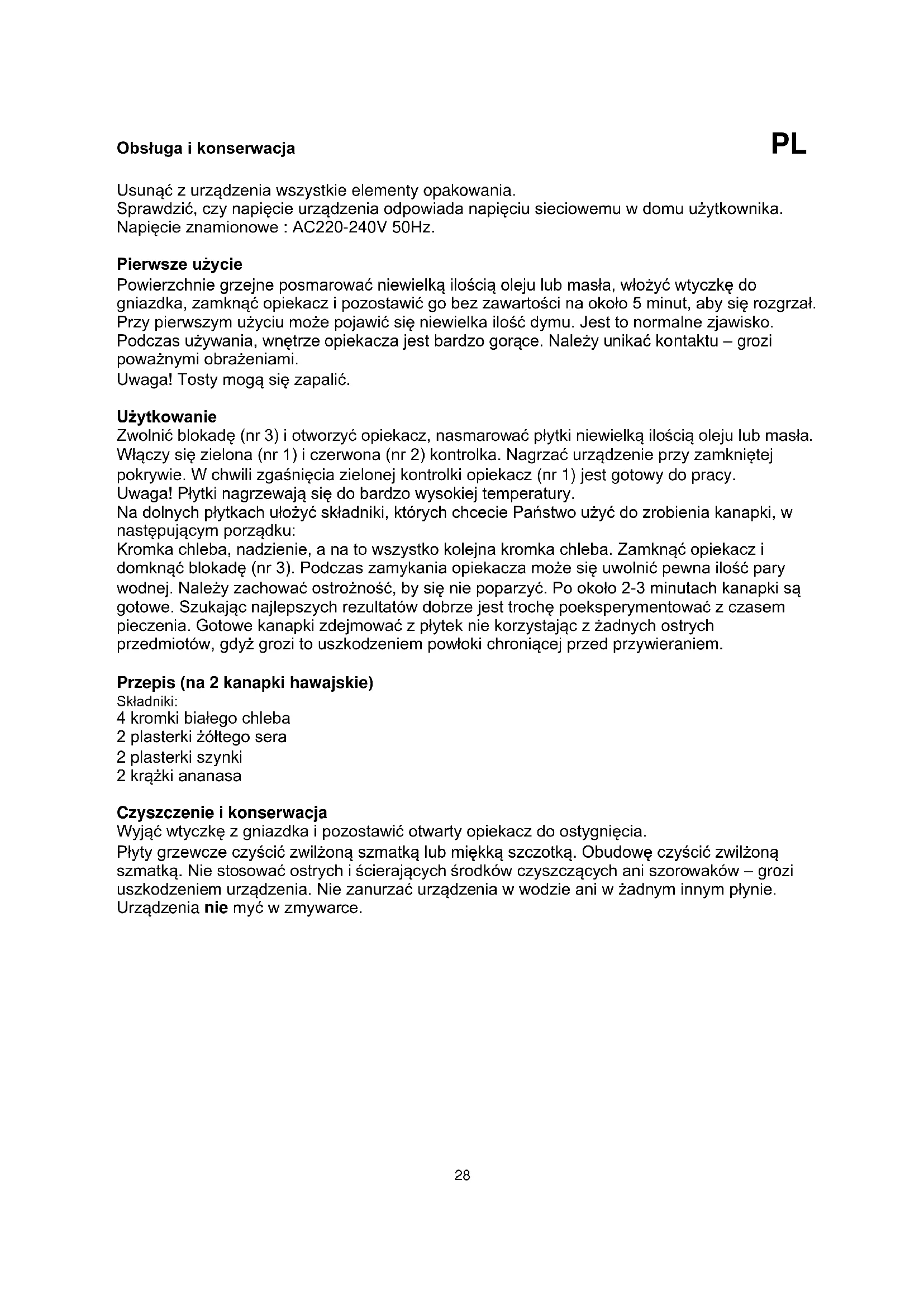 Obsługa i konserwacja

PL

Usunąć z urządzenia wszystkie elementy opakowania.
Sprawdzić, czy napięcie urządzenia odpowiada napięciu sieciowemu w domu użytkownika.
Napięcie znamionowe : AC220-240V 50Hz.

Pierwsze użycie
Powierzchnie grzejne posmarować niewielką ilością oleju lub masła, włożyć wtyczkę do gniazdka, zamknąć opiekacz i pozostawić go bez zawartości na około 5 minut, aby się rozgrzał.
Przy pierwszym użyciu może pojawić się niewielka ilość dymu. Jest to normalne zjawisko.
Podczas używania, wnętrze opiekacza jest bardzo gorące. Należy unikać kontaktu – grozi poważnymi obrażeniami.
Uwaga! Tosty mogą się zapalić.

Użytkowanie
Zwolnić blokadę (nr 3) i otworzyć opiekacz, nasmarować płytki niewielką ilością oleju lub masła. Włączy się zielona (nr 1) i czerwona (nr 2) kontrolka. Nagrzać urządzenie przy zamkniętej pokrywie. W chwili zgaśnięcia zielonej kontrolki opiekacz (nr 1) jest gotowy do pracy.
Uwaga! Płytki nagrzewają się do bardzo wysokiej temperatury.
Na dolnych płytkach ułożyć składniki, których chcecie Państwo użyć do zrobienia kanapki, w następującym porządku:
Kromka chleba, nadzienie, a na to wszystko kolejna kromka chleba. Zamknąć opiekacz i domknąć blokadę (nr 3). Podczas zamykania opiekacza może się uwolnić pewna ilość pary wodnej. Należy zachować ostrożność, by się nie poparzyć. Po około 2-3 minutach kanapki są gotowe. Szukając najlepszych rezultatów dobrze jest trochę poeksperymentować z czasem pieczenia. Gotowe kanapki zdejmować z płytek nie korzystając z żadnych ostrych przedmiotów, gdyż grozi to uszkodzeniem powłoki chroniącej przed przywieraniem.

Przepis (na 2 kanapki hawajskie)
Składniki:
4 kromki białego chleba
2 plasterki żółtego sera
2 plasterki szynki
2 krążki ananasa

Czyszczenie i konserwacja
Wyjąć wtyczkę z gniazdka i pozostawić otwarty opiekacz do ostygnięcia.
Płyty grzewcze czyścić zwilżoną szmatką lub miękką szczotką. Obudowę czyścić zwilżoną szmatką. Nie stosować ostrych i ścierających środków czyszczących ani szorowaków – grozi uszkodzeniem urządzenia. Nie zanurzać urządzenia w wodzie ani w żadnym innym płynie.
Urządzenia nie myć w zmywarce.

28